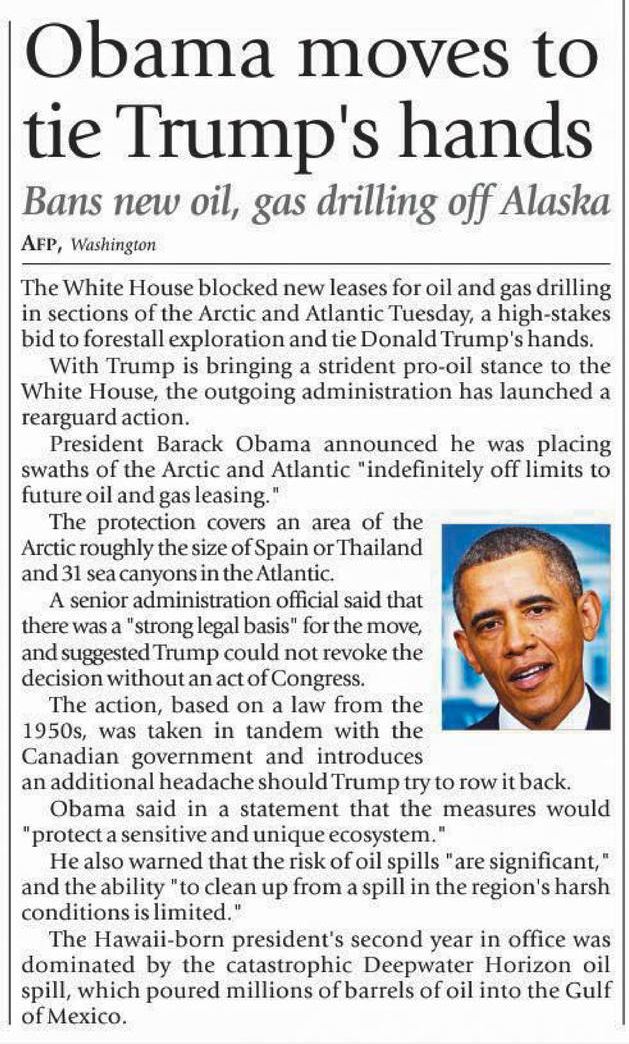 Obama moves to tie Trump's hands

Bans new oil, gas drilling off Alaska

AFP, Washington

The White House blocked new leases for oil and gas drilling in sections of the Arctic and Atlantic Tuesday, a high-stakes bid to forestall exploration and tie Donald Trump's hands.

With Trump is bringing a strident pro-oil stance to the White House, the outgoing administration has launched a rearguard action.

President Barack Obama announced he was placing swaths of the Arctic and Atlantic "indefinitely off limits to future oil and gas leasing."

The protection covers an area of the Arctic roughly the size of Spain or Thailand and 31 sea canyons in the Atlantic.

A senior administration official said that there was a "strong legal basis" for the move, and suggested Trump could not revoke the decision without an act of Congress.

The action, based on a law from the 1950s, was taken in tandem with the Canadian government and introduces an additional headache should Trump try to row it back.

Obama said in a statement that the measures would "protect a sensitive and unique ecosystem."

He also warned that the risk of oil spills "are significant," and the ability "to clean up from a spill in the region's harsh conditions is limited."

The Hawaii-born president's second year in office was dominated by the catastrophic Deepwater Horizon oil spill, which poured millions of barrels of oil into the Gulf of Mexico.